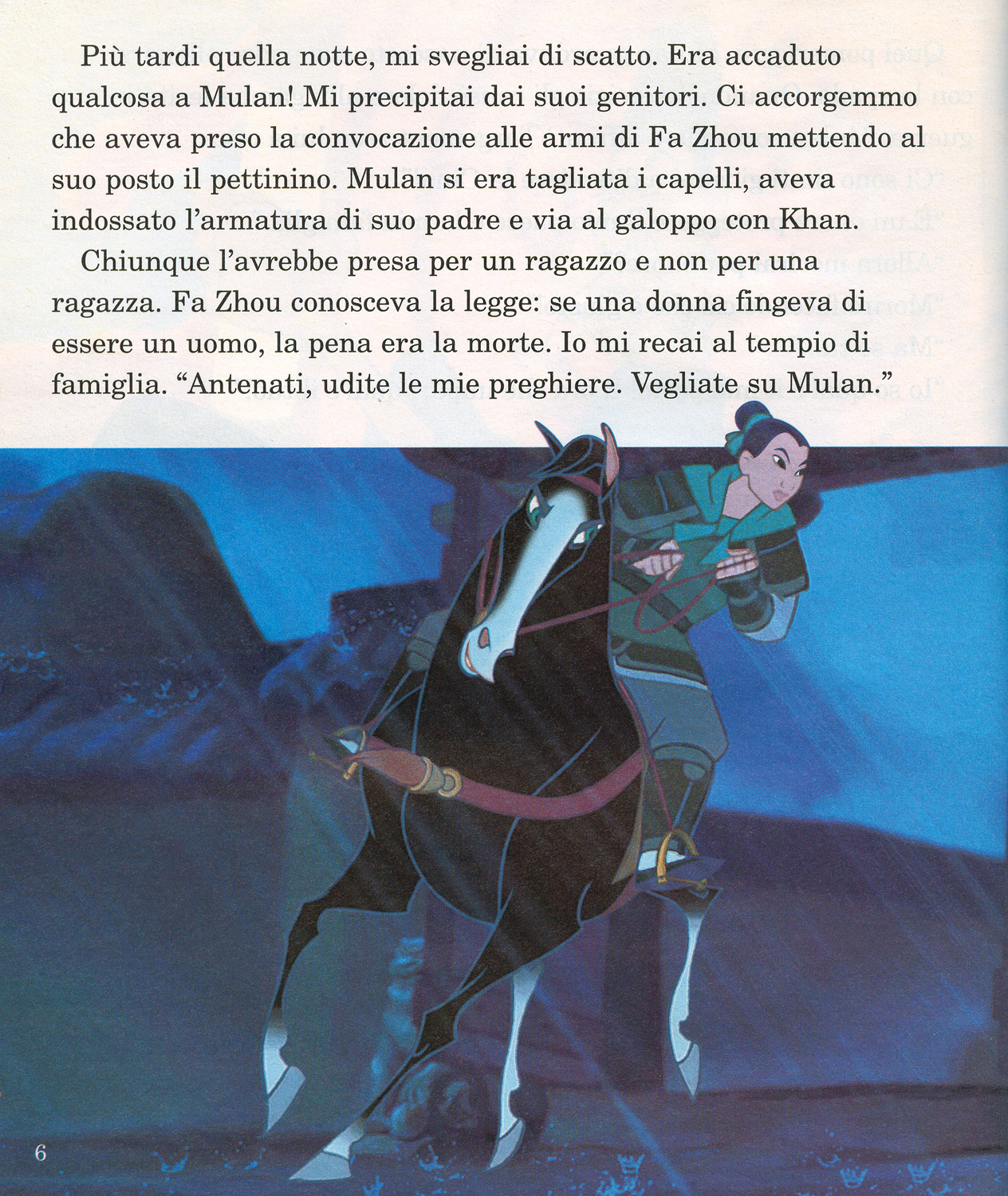 Più tardi quella notte, mi svegliai di scatto. Era accaduto qualcosa a Mulan! Mi precipitai dai suoi genitori. Ci accorgemmo che aveva preso la convocazione alle armi di Fa Zhou mettendo al suo posto il pettinino. Mulan si era tagliata i capelli, aveva indossato l'armatura di suo padre e via al galoppo con Khan.

Chiunque l'avrebbe presa per un ragazzo e non per una ragazza. Fa Zhou conosceva la legge: se una donna fingeva di essere un uomo, la pena era la morte. Io mi recai al tempio di famiglia. "Antenati, udite le mie preghiere. Vegliate su Mulan."

6